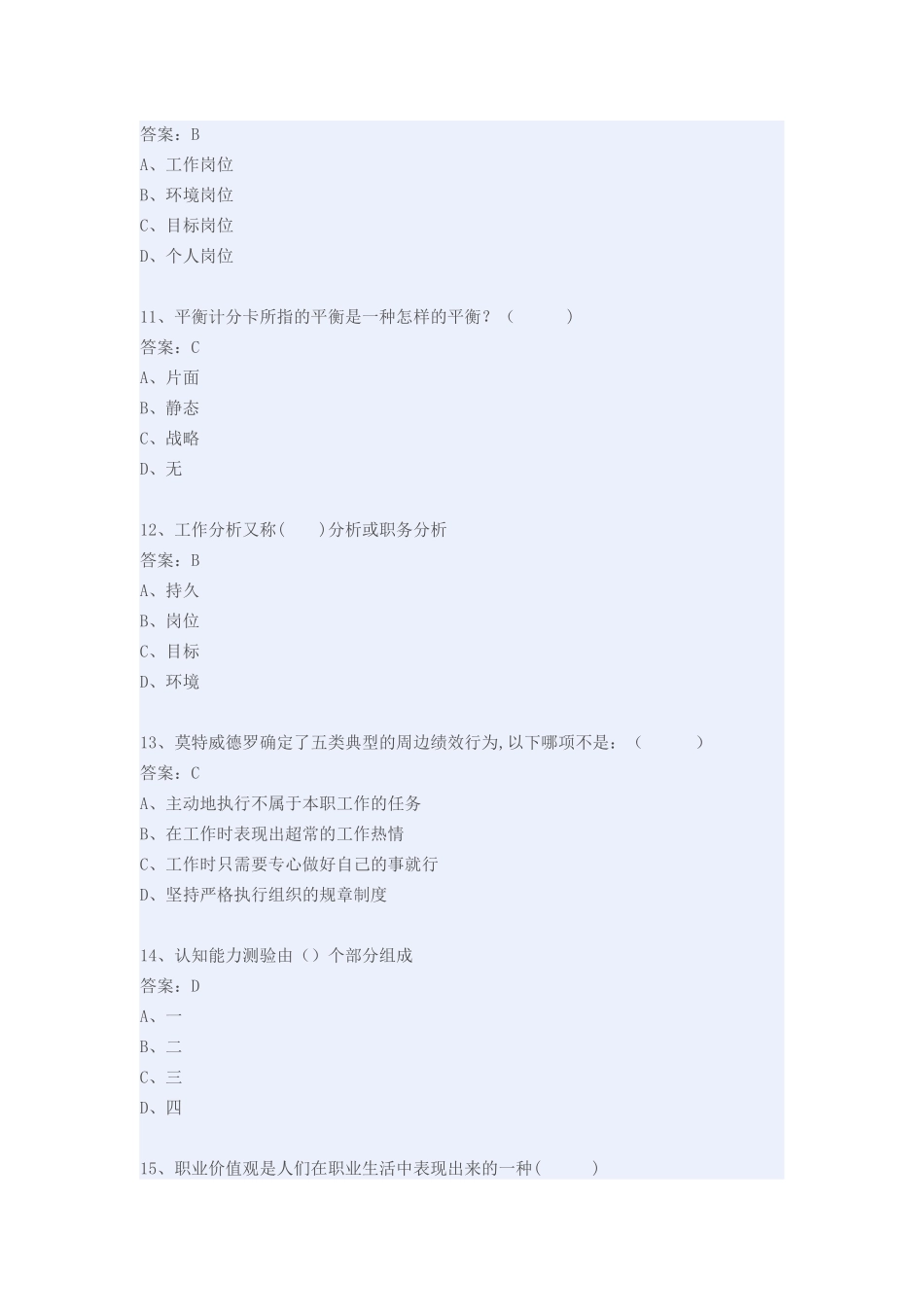 答案：B
A、工作岗位
B、环境岗位
C、目标岗位
D、个人岗位

11、平衡计分卡所指的平衡是一种怎样的平衡？（　　　）
答案：C
A、片面
B、静态
C、战略
D、无

12、工作分析又称(　　)分析或职务分析
答案：B
A、持久
B、岗位
C、目标
D、环境

13、莫特威德罗确定了五类典型的周边绩效行为,以下哪项不是：（　　　）
答案：C
A、主动地执行不属于本职工作的任务
B、在工作时表现出超常的工作热情
C、工作时只需要专心做好自己的事就行
D、坚持严格执行组织的规章制度

14、认知能力测验由（）个部分组成
答案：D
A、一
B、二
C、三
D、四

15、职业价值观是人们在职业生活中表现出来的一种(　　　)